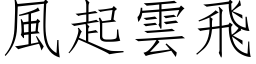 風起雲飛